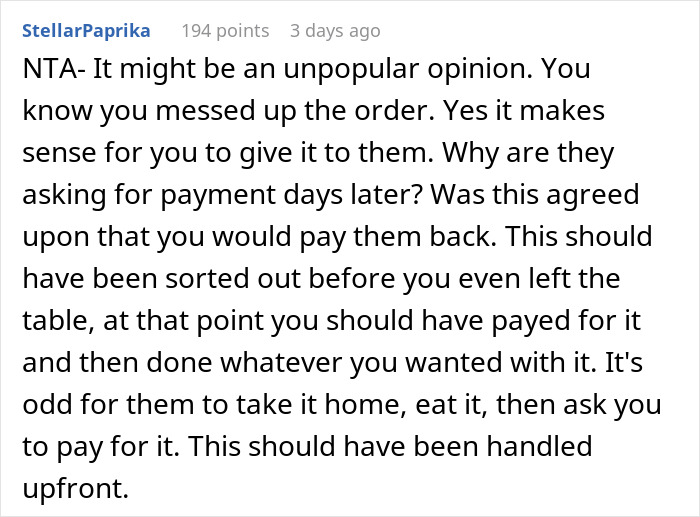 StellarPaprika 194 points 3 days ago

NTA- It might be an unpopular opinion. You know you messed up the order. Yes it makes sense for you to give it to them. Why are they asking for payment days later? Was this agreed upon that you would pay them back. This should have been sorted out before you even left the table, at that point you should have payed for it and then done whatever you wanted with it. It's odd for them to take it home, eat it, then ask you to pay for it. This should have been handled upfront.